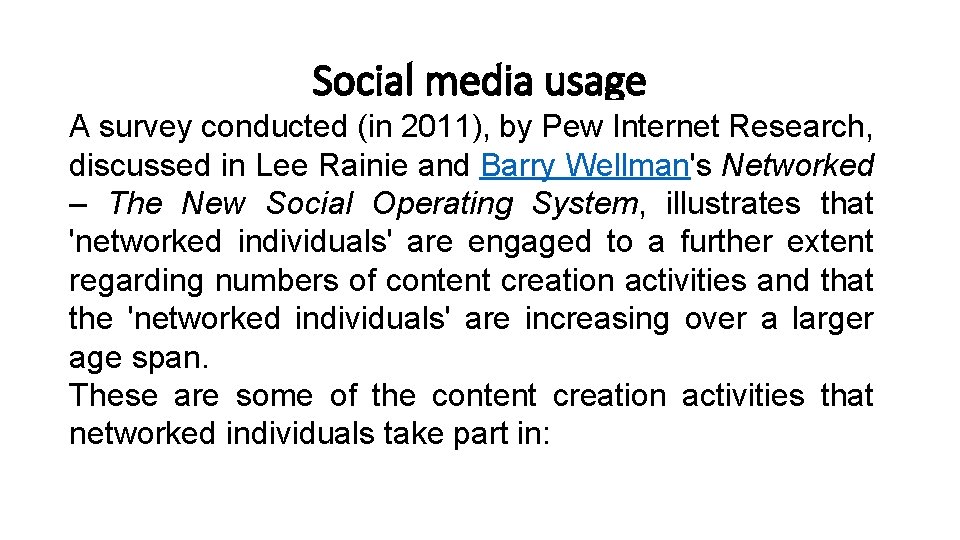 Social media usage

A survey conducted (in 2011), by Pew Internet Research, discussed in Lee Rainie and Barry Wellman's Networked – The New Social Operating System, illustrates that 'networked individuals' are engaged to a further extent regarding numbers of content creation activities and that the 'networked individuals' are increasing over a larger age span.
These are some of the content creation activities that networked individuals take part in: